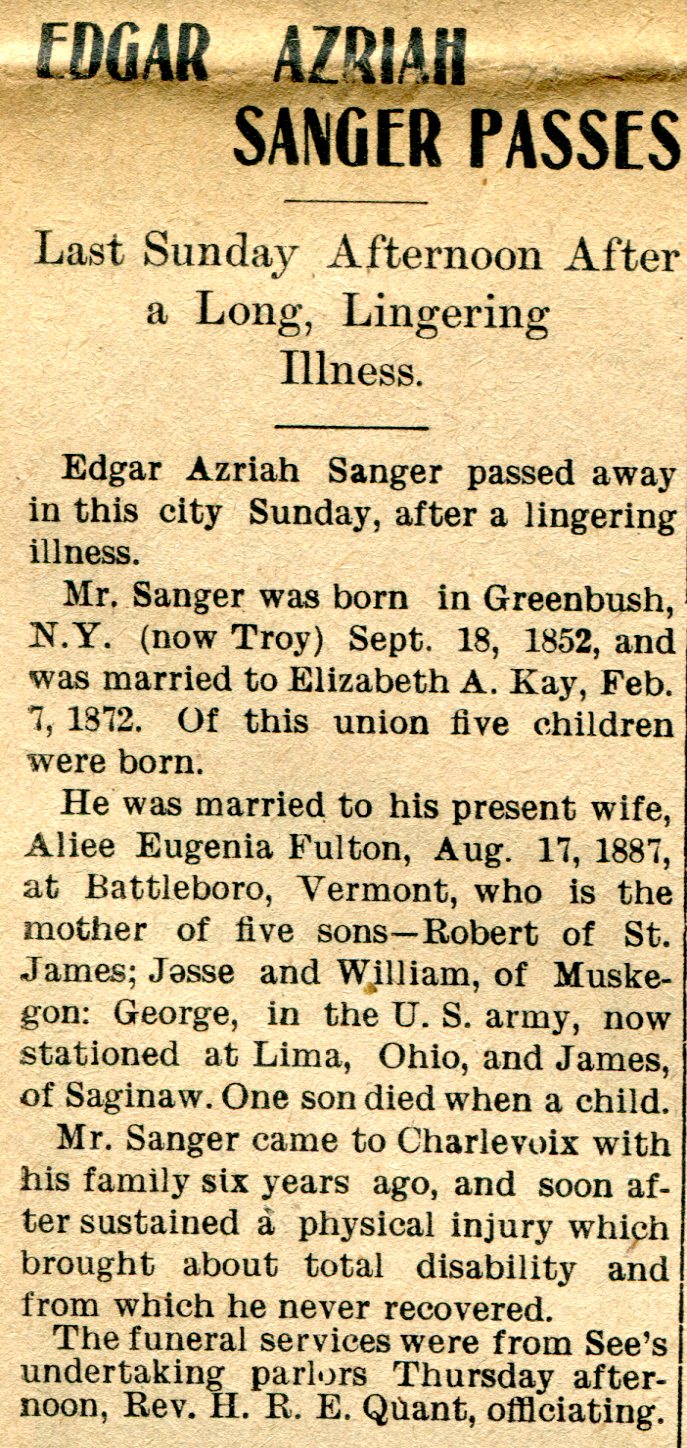 EDGAR AZRIAH SANGER PASSES

Last Sunday Afternoon After a Long, Lingering Illness.

Edgar Azriah Sanger passed away in this city Sunday, after a lingering illness.

Mr. Sanger was born in Greenbush, N.Y. (now Troy) Sept. 18, 1852, and was married to Elizabeth A. Kay, Feb. 7, 1872. Of this union five children were born.

He was married to his present wife, Aliee Eugenia Fulton, Aug. 17, 1887, at Battleboro, Vermont, who is the mother of five sons—Robert of St. James; Jesse and William, of Muskegon: George, in the U. S. army, now stationed at Lima, Ohio, and James, of Saginaw. One son died when a child.

Mr. Sanger came to Charlevoix with his family six years ago, and soon after sustained a physical injury which brought about total disability and from which he never recovered.

The funeral services were from See's undertaking parlors Thursday afternoon, Rev. H. R. E. Quant, officiating.